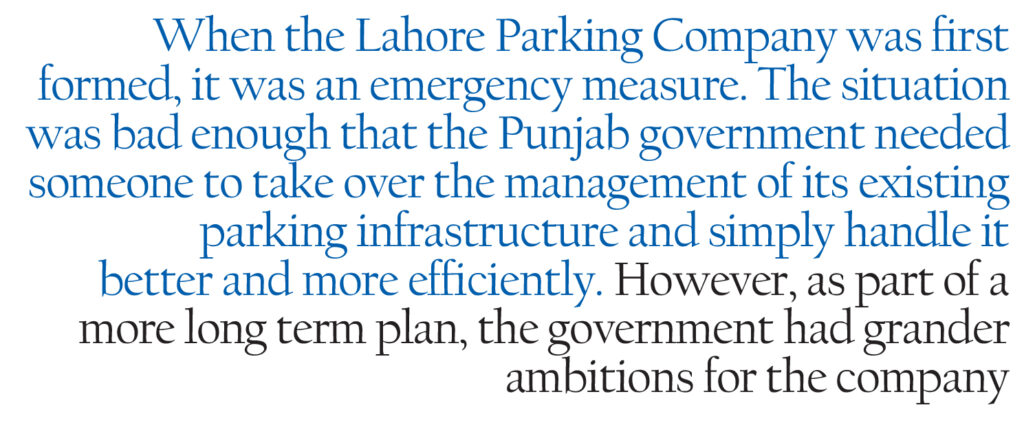 When the Lahore Parking Company was first formed, it was an emergency measure. The situation was bad enough that the Punjab government needed someone to take over the management of its existing parking infrastructure and simply handle it better and more efficiently. However, as part of a more long term plan, the government had grander ambitions for the company